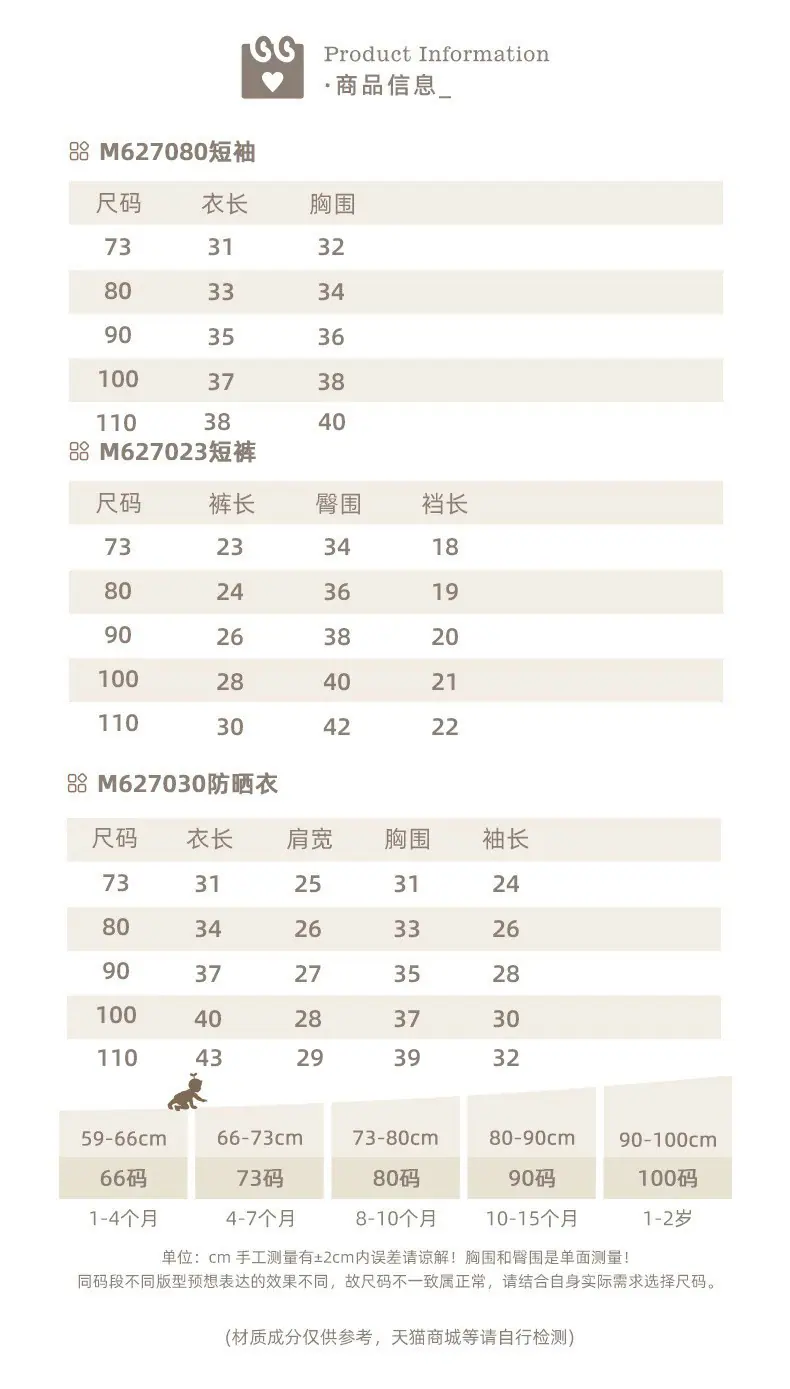 Product Information
·商品信息_

M627080短袖

| 尺码 | 衣长 | 胸围 |
|---|---|---|
| 73 | 31 | 32 |
| 80 | 33 | 34 |
| 90 | 35 | 36 |
| 100 | 37 | 38 |
| 110 | 38 | 40 |

M627023短裤

| 尺码 | 裤长 | 臀围 | 裆长 |
|---|---|---|---|
| 73 | 23 | 34 | 18 |
| 80 | 24 | 36 | 19 |
| 90 | 26 | 38 | 20 |
| 100 | 28 | 40 | 21 |
| 110 | 30 | 42 | 22 |

M627030防晒衣

| 尺码 | 衣长 | 肩宽 | 胸围 | 袖长 |
|---|---|---|---|---|
| 73 | 31 | 25 | 31 | 24 |
| 80 | 34 | 26 | 33 | 26 |
| 90 | 37 | 27 | 35 | 28 |
| 100 | 40 | 28 | 37 | 30 |
| 110 | 43 | 29 | 39 | 32 |

| 59-66cm | 66-73cm | 73-80cm | 80-90cm | 90-100cm |
|---|---|---|---|---|
| 66码 | 73码 | 80码 | 90码 | 100码 |
| 1-4个月 | 4-7个月 | 8-10个月 | 10-15个月 | 1-2岁 |

单位：cm 手工测量有±2cm内误差请谅解！胸围和臀围是单面测量！
同码段不同版型预想表达的效果不同，故尺码不一致属正常，请结合自身实际需求选择尺码。

(材质成分仅供参考，天猫商城等请自行检测)